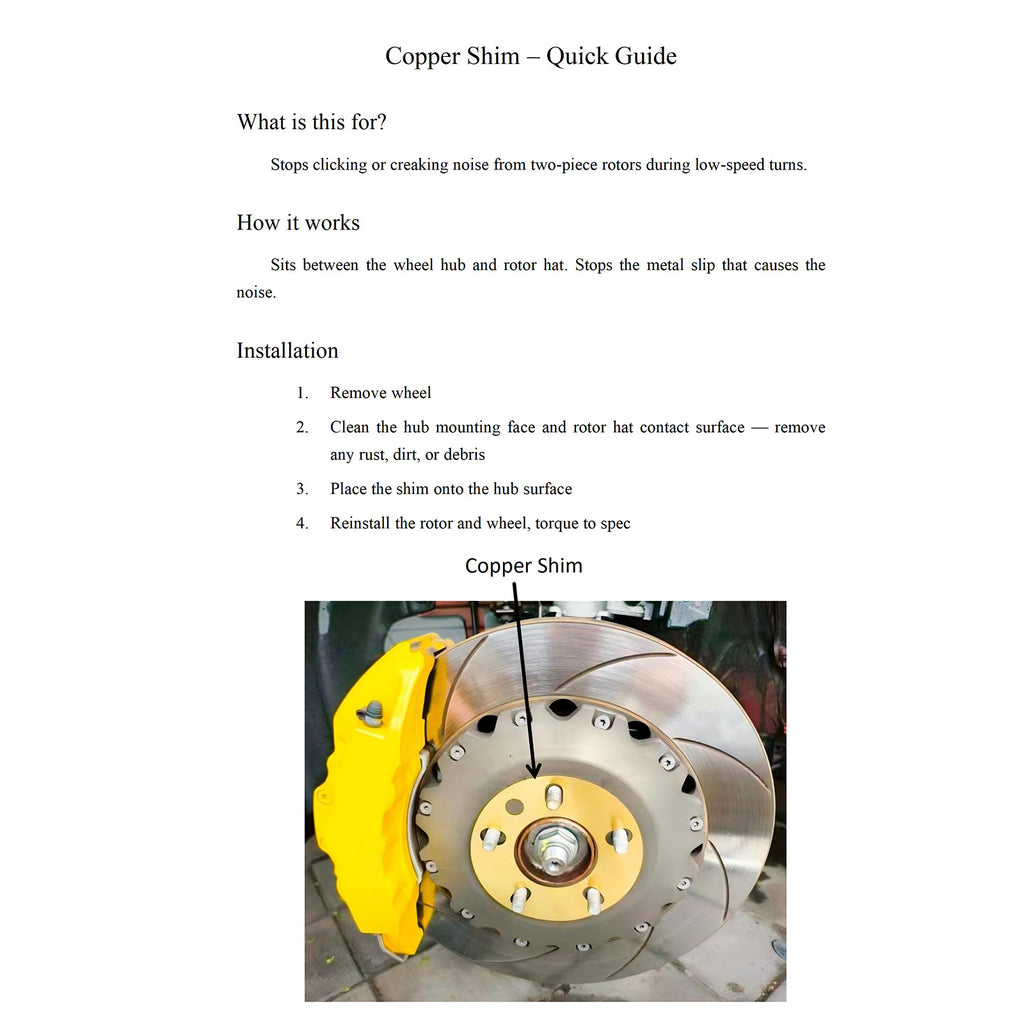 Copper Shim – Quick Guide

What is this for?

Stops clicking or creaking noise from two-piece rotors during low-speed turns.

How it works

Sits between the wheel hub and rotor hat. Stops the metal slip that causes the noise.

Installation

1. Remove wheel
2. Clean the hub mounting face and rotor hat contact surface — remove any rust, dirt, or debris
3. Place the shim onto the hub surface
4. Reinstall the rotor and wheel, torque to spec

Copper Shim